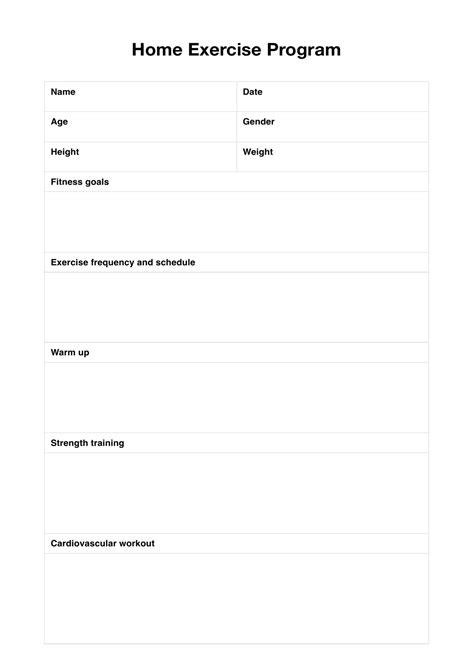 Home Exercise Program

| Name | Date |
|---|---|
| Age | Gender |
| Height | Weight |

Fitness goals

Exercise frequency and schedule

Warm up

Strength training

Cardiovascular workout